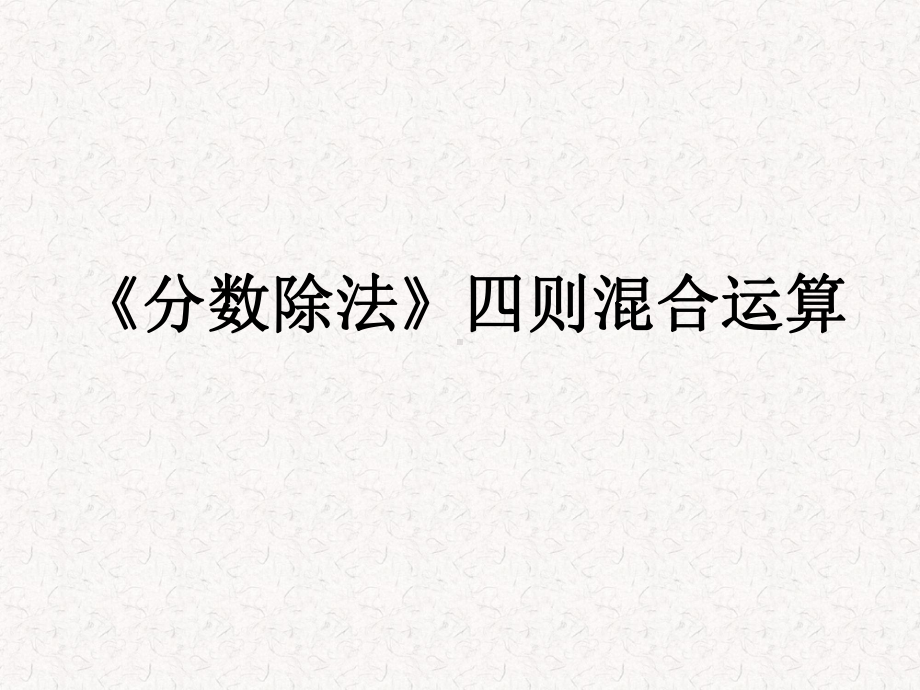 《分数除法》四则混合运算